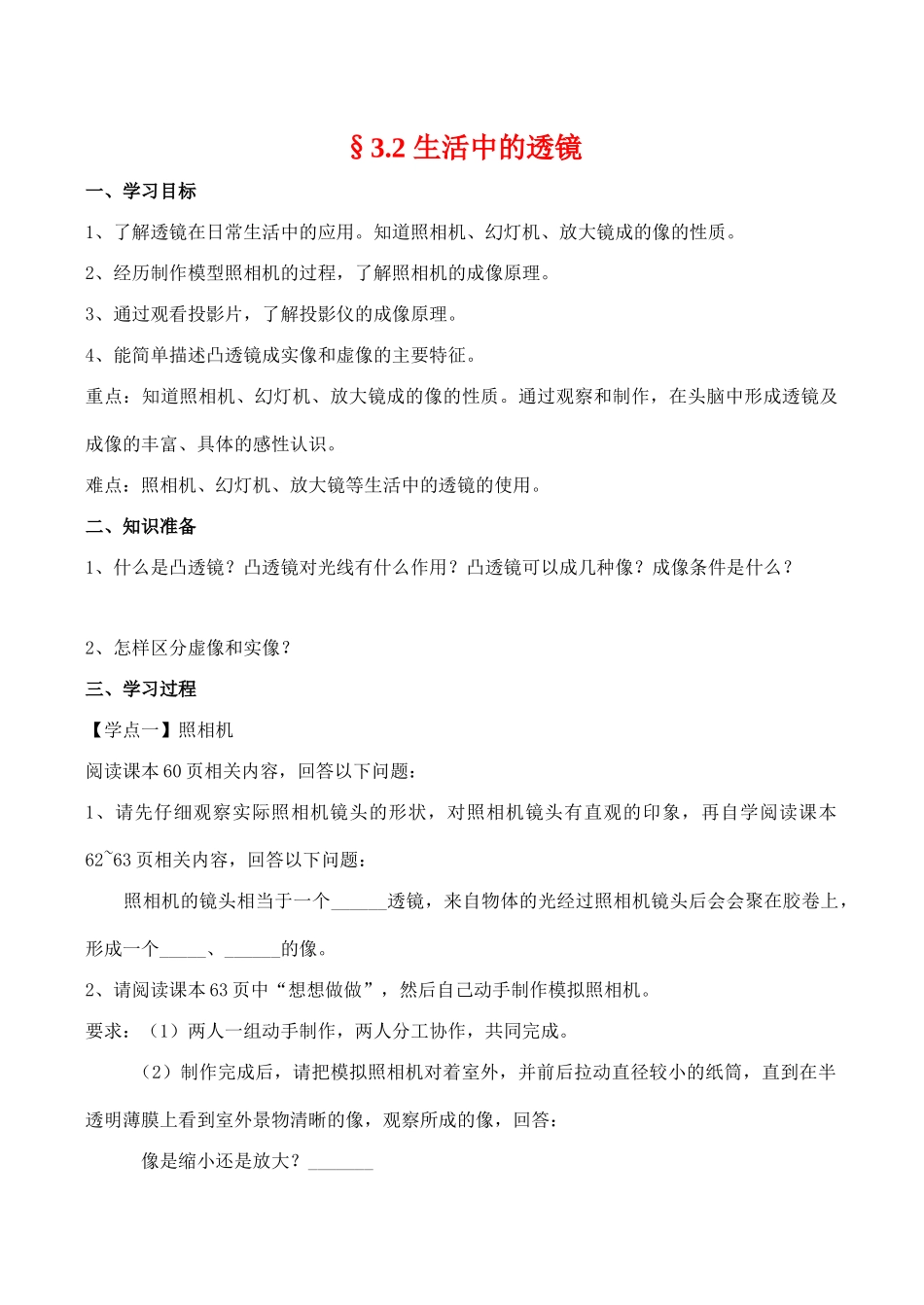 §3.2 生活中的透镜

一、学习目标

1、了解透镜在日常生活中的应用。知道照相机、幻灯机、放大镜成的像的性质。

2、经历制作模型照相机的过程，了解照相机的成像原理。

3、通过观看投影片，了解投影仪的成像原理。

4、能简单描述凸透镜成实像和虚像的主要特征。

重点：知道照相机、幻灯机、放大镜成的像的性质。通过观察和制作，在头脑中形成透镜及成像的丰富、具体的感性认识。

难点：照相机、幻灯机、放大镜等生活中的透镜的使用。

二、知识准备

1、什么是凸透镜？凸透镜对光线有什么作用？凸透镜可以成几种像？成像条件是什么？

2、怎样区分虚像和实像？

三、学习过程

【学点一】照相机

阅读课本 60 页相关内容，回答以下问题：

1、请先仔细观察实际照相机镜头的形状，对照相机镜头有直观的印象，再自学阅读课本 62~63 页相关内容，回答以下问题：

照相机的镜头相当于一个______透镜，来自物体的光经过照相机镜头后会会聚在胶卷上，形成一个_____、______的像。

2、请阅读课本 63 页中“想想做做”，然后自己动手制作模拟照相机。

要求：（1）两人一组动手制作，两人分工协作，共同完成。

（2）制作完成后，请把模拟照相机对着室外，并前后拉动直径较小的纸筒，直到在半透明薄膜上看到室外景物清晰的像，观察所成的像，回答：

像是缩小还是放大？_______